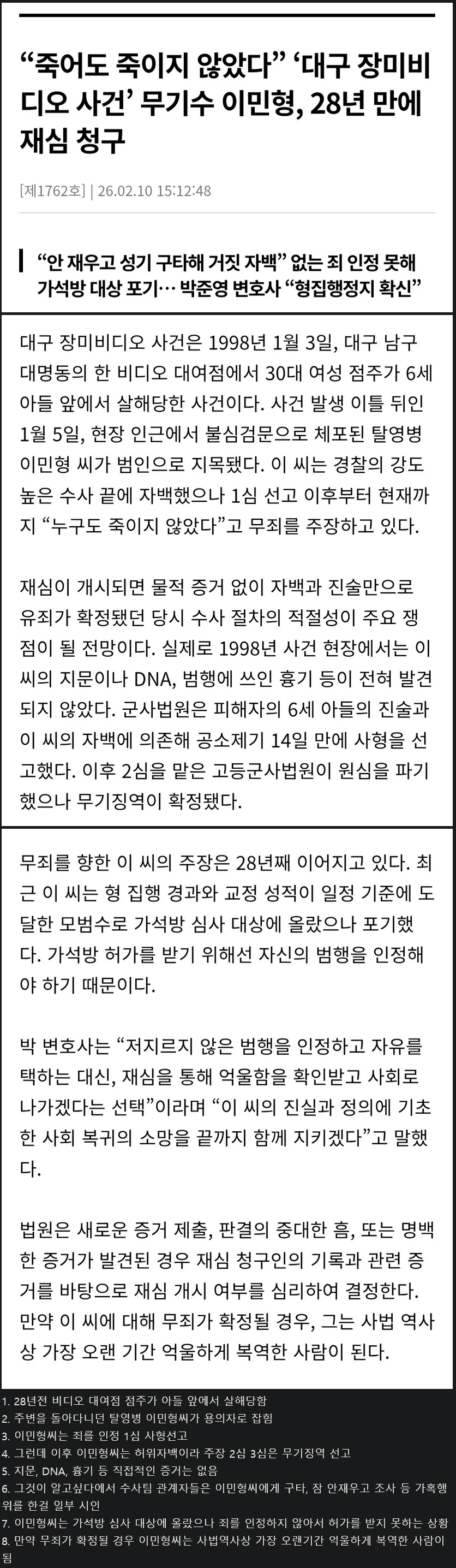 “죽어도 죽이지 않았다” ‘대구 장미비디오 사건’ 무기수 이민형, 28년 만에 재심 청구

[제1762호] | 26.02.10 15:12:48

“안 재우고 성기 구타해 거짓 자백” 없는 죄 인정 못해 가석방 대상 포기… 박준영 변호사 “형집행정지 확신”

대구 장미비디오 사건은 1998년 1월 3일, 대구 남구 대명동의 한 비디오 대여점에서 30대 여성 점주가 6세 아들 앞에서 살해당한 사건이다. 사건 발생 이틀 뒤인 1월 5일, 현장 인근에서 불심검문으로 체포된 탈영병 이민형 씨가 범인으로 지목됐다. 이 씨는 경찰의 강도 높은 수사 끝에 자백했으나 1심 선고 이후부터 현재까지 “누구도 죽이지 않았다”고 무죄를 주장하고 있다.

재심이 개시되면 물적 증거 없이 자백과 진술만으로 유죄가 확정됐던 당시 수사 절차의 적절성이 주요 쟁점이 될 전망이다. 실제로 1998년 사건 현장에서는 이 씨의 지문이나 DNA, 범행에 쓰인 흉기 등이 전혀 발견되지 않았다. 군사법원은 피해자의 6세 아들의 진술과 이 씨의 자백에 의존해 공소제기 14일 만에 사형을 선고했다. 이후 2심을 맡은 고등군사법원이 원심을 파기했으나 무기징역이 확정됐다.

무죄를 향한 이 씨의 주장은 28년째 이어지고 있다. 최근 이 씨는 형 집행 경과와 교정 성적이 일정 기준에 도달한 모범수로 가석방 심사 대상에 올랐으나 포기했다. 가석방 허가를 받기 위해선 자신의 범행을 인정해야 하기 때문이다.

박 변호사는 “저지르지 않은 범행을 인정하고 자유를 택하는 대신, 재심을 통해 억울함을 확인받고 사회로 나가겠다는 선택”이라며 “이 씨의 진실과 정의에 기초한 사회 복귀의 소망을 끝까지 함께 지키겠다”고 말했다.

법원은 새로운 증거 제출, 판결의 중대한 흠, 또는 명백한 증거가 발견된 경우 재심 청구인의 기록과 관련 증거를 바탕으로 재심 개시 여부를 심리하여 결정한다. 만약 이 씨에 대해 무죄가 확정될 경우, 그는 사법 역사상 가장 오랜 기간 억울하게 복역한 사람이 된다.

1. 28년전 비디오 대여점 점주가 아들 앞에서 살해당함
2. 주변을 돌아다니던 탈영병 이민형씨가 용의자로 잡힘
3. 이민형씨는 죄를 인정 1심 사형선고
4. 그런데 이후 이민형씨는 허위자백이라 주장 2심 3심은 무기징역 선고
5. 지문, DNA, 흉기 등 직접적인 증거는 없음
6. 그것이 알고싶다에서 수사팀 관계자들은 이민형씨에게 구타, 잠 안재우고 조사 등 가혹행위를 한걸 일부 시인
7. 이민형씨는 가석방 심사 대상에 올랐으나 죄를 인정하지 않아서 허가를 받지 못하는 상황
8. 만약 무죄가 확정될 경우 이민형씨는 사법역사상 가장 오랜기간 억울하게 복역한 사람이 됨